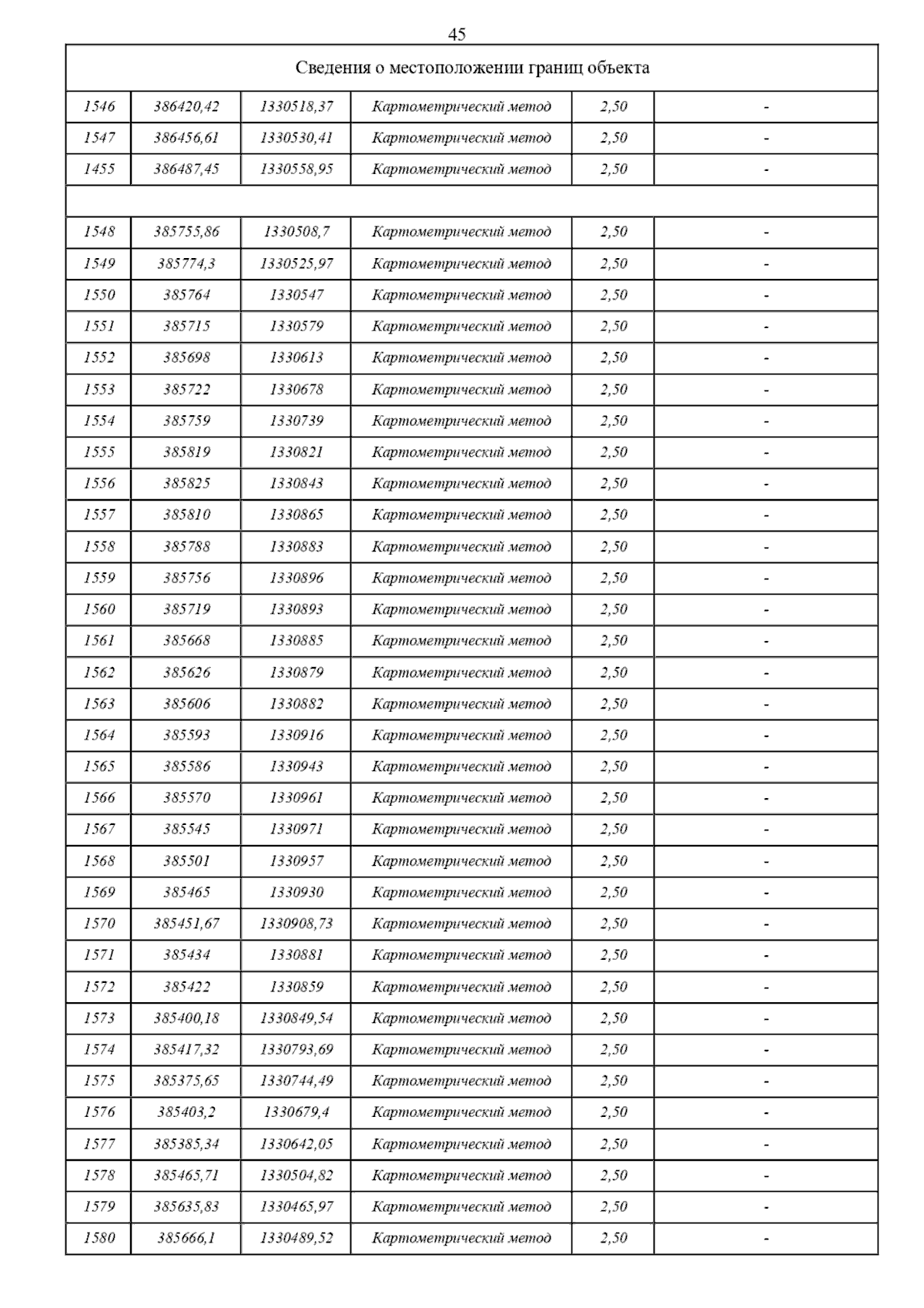 45

| Сведения о местоположении границ объекта | | | | | |
|---|---|---|---|---|---|
| 1546 | 386420,42 | 1330518,37 | Картометрический метод | 2,50 | - |
| 1547 | 386456,61 | 1330530,41 | Картометрический метод | 2,50 | - |
| 1455 | 386487,45 | 1330558,95 | Картометрический метод | 2,50 | - |
| | | | | | |
| 1548 | 385755,86 | 1330508,7 | Картометрический метод | 2,50 | - |
| 1549 | 385774,3 | 1330525,97 | Картометрический метод | 2,50 | - |
| 1550 | 385764 | 1330547 | Картометрический метод | 2,50 | - |
| 1551 | 385715 | 1330579 | Картометрический метод | 2,50 | - |
| 1552 | 385698 | 1330613 | Картометрический метод | 2,50 | - |
| 1553 | 385722 | 1330678 | Картометрический метод | 2,50 | - |
| 1554 | 385759 | 1330739 | Картометрический метод | 2,50 | - |
| 1555 | 385819 | 1330821 | Картометрический метод | 2,50 | - |
| 1556 | 385825 | 1330843 | Картометрический метод | 2,50 | - |
| 1557 | 385810 | 1330865 | Картометрический метод | 2,50 | - |
| 1558 | 385788 | 1330883 | Картометрический метод | 2,50 | - |
| 1559 | 385756 | 1330896 | Картометрический метод | 2,50 | - |
| 1560 | 385719 | 1330893 | Картометрический метод | 2,50 | - |
| 1561 | 385668 | 1330885 | Картометрический метод | 2,50 | - |
| 1562 | 385626 | 1330879 | Картометрический метод | 2,50 | - |
| 1563 | 385606 | 1330882 | Картометрический метод | 2,50 | - |
| 1564 | 385593 | 1330916 | Картометрический метод | 2,50 | - |
| 1565 | 385586 | 1330943 | Картометрический метод | 2,50 | - |
| 1566 | 385570 | 1330961 | Картометрический метод | 2,50 | - |
| 1567 | 385545 | 1330971 | Картометрический метод | 2,50 | - |
| 1568 | 385501 | 1330957 | Картометрический метод | 2,50 | - |
| 1569 | 385465 | 1330930 | Картометрический метод | 2,50 | - |
| 1570 | 385451,67 | 1330908,73 | Картометрический метод | 2,50 | - |
| 1571 | 385434 | 1330881 | Картометрический метод | 2,50 | - |
| 1572 | 385422 | 1330859 | Картометрический метод | 2,50 | - |
| 1573 | 385400,18 | 1330849,54 | Картометрический метод | 2,50 | - |
| 1574 | 385417,32 | 1330793,69 | Картометрический метод | 2,50 | - |
| 1575 | 385375,65 | 1330744,49 | Картометрический метод | 2,50 | - |
| 1576 | 385403,2 | 1330679,4 | Картометрический метод | 2,50 | - |
| 1577 | 385385,34 | 1330642,05 | Картометрический метод | 2,50 | - |
| 1578 | 385465,71 | 1330504,82 | Картометрический метод | 2,50 | - |
| 1579 | 385635,83 | 1330465,97 | Картометрический метод | 2,50 | - |
| 1580 | 385666,1 | 1330489,52 | Картометрический метод | 2,50 | - |